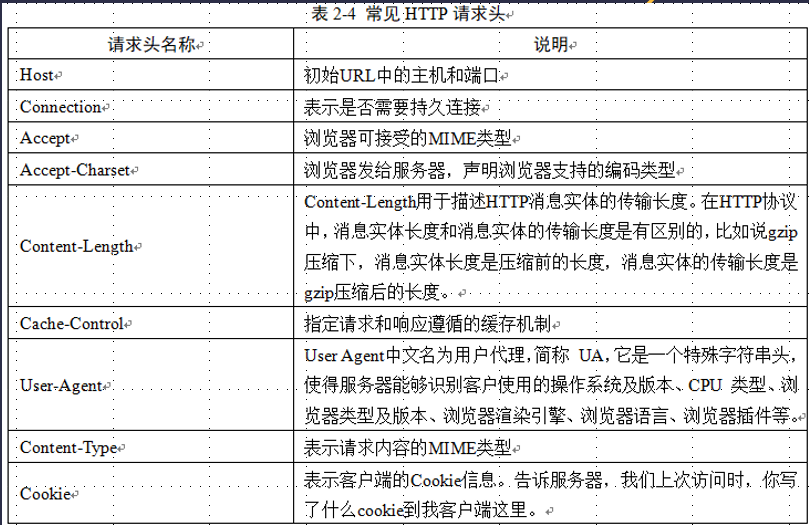 表 2-4 常见 HTTP 请求头

| 请求头名称 | 说明 |
|---|---|
| Host | 初始URL中的主机和端口 |
| Connection | 表示是否需要持久连接 |
| Accept | 浏览器可接受的MIME类型 |
| Accept-Charset | 浏览器发给服务器，声明浏览器支持的编码类型 |
| Content-Length | Content-Length用于描述HTTP消息实体的传输长度。在HTTP协议中，消息实体长度和消息实体的传输长度是有区别的，比如说gzip压缩下，消息实体长度是压缩前的长度，消息实体的传输长度是gzip压缩后的长度。 |
| Cache-Control | 指定请求和响应遵循的缓存机制 |
| User-Agent | User Agent中文名为用户代理，简称 UA，它是一个特殊字符串头，使得服务器能够识别客户使用的操作系统及版本、CPU 类型、浏览器类型及版本、浏览器渲染引擎、浏览器语言、浏览器插件等。 |
| Content-Type | 表示请求内容的MIME类型 |
| Cookie | 表示客户端的Cookie信息。告诉服务器，我们上次访问时，你写了什么cookie到我客户端这里。 |